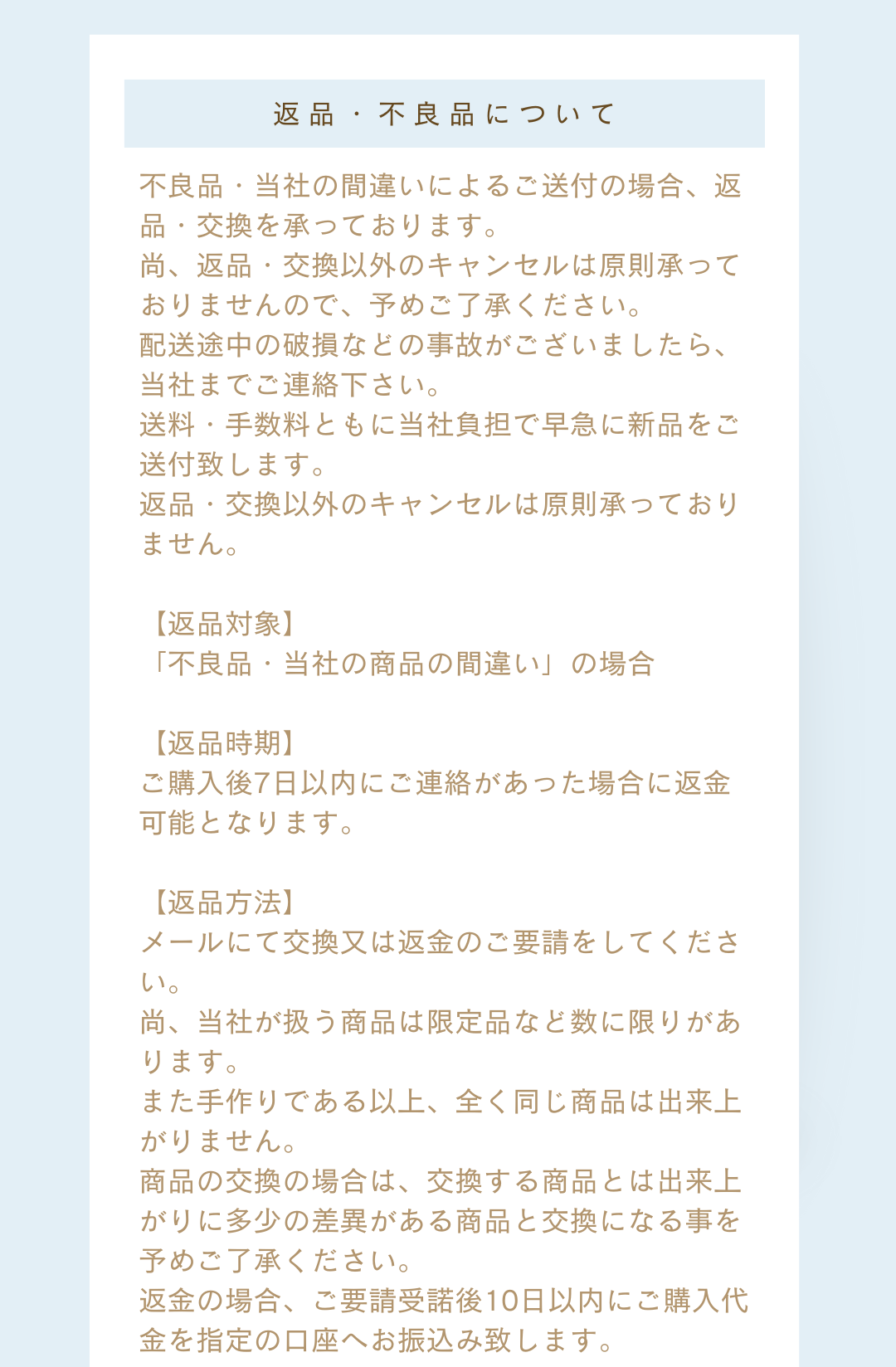 返品・不良品について

不良品・当社の間違いによるご送付の場合、返品・交換を承っております。
尚、返品・交換以外のキャンセルは原則承っておりませんので、予めご了承ください。
配送途中の破損などの事故がございましたら、当社までご連絡下さい。
送料・手数料ともに当社負担で早急に新品をご送付致します。
返品・交換以外のキャンセルは原則承っておりません。

【返品対象】
「不良品・当社の商品の間違い」の場合

【返品時期】
ご購入後7日以内にご連絡があった場合に返金可能となります。

【返品方法】
メールにて交換又は返金のご要請をしてください。
尚、当社が扱う商品は限定品など数に限りがあります。
また手作りである以上、全く同じ商品は出来上がりません。
商品の交換の場合は、交換する商品とは出来上がりに多少の差異がある商品と交換になる事を予めご了承ください。
返金の場合、ご要請受諾後10日以内にご購入代金を指定の口座へお振込み致します。